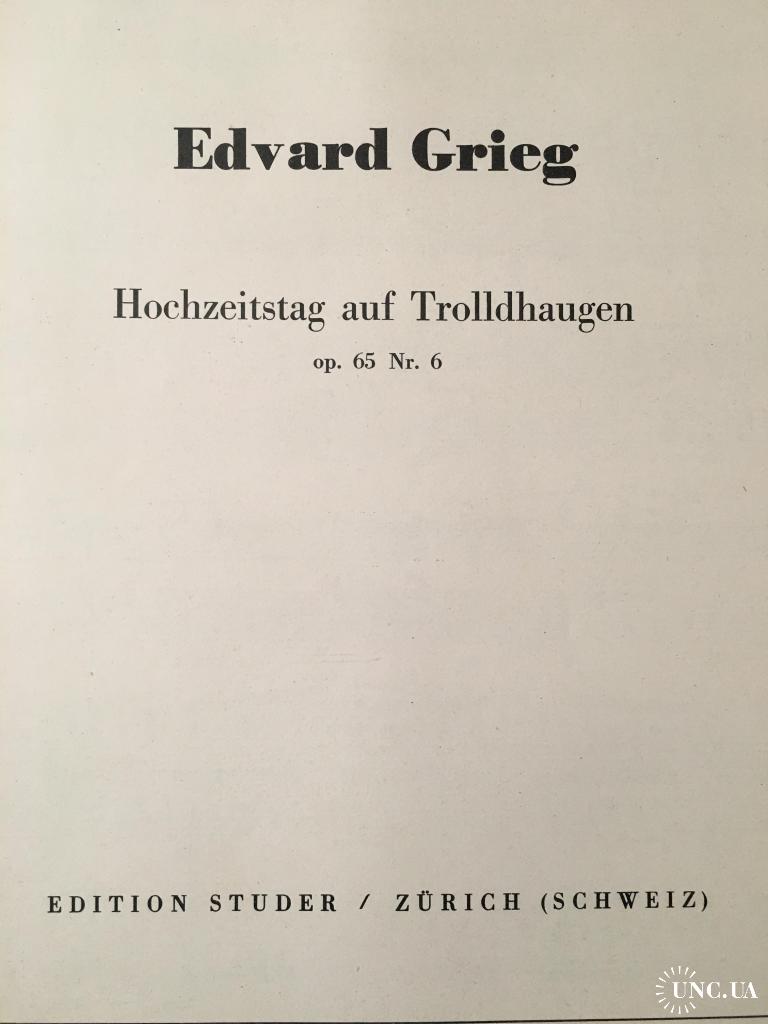 Edvard Grieg

Hochzeitstag auf Trolldhaugen

op. 65 Nr. 6

EDITION STUDER / ZÜRICH (SCHWEIZ)

UNC.UA